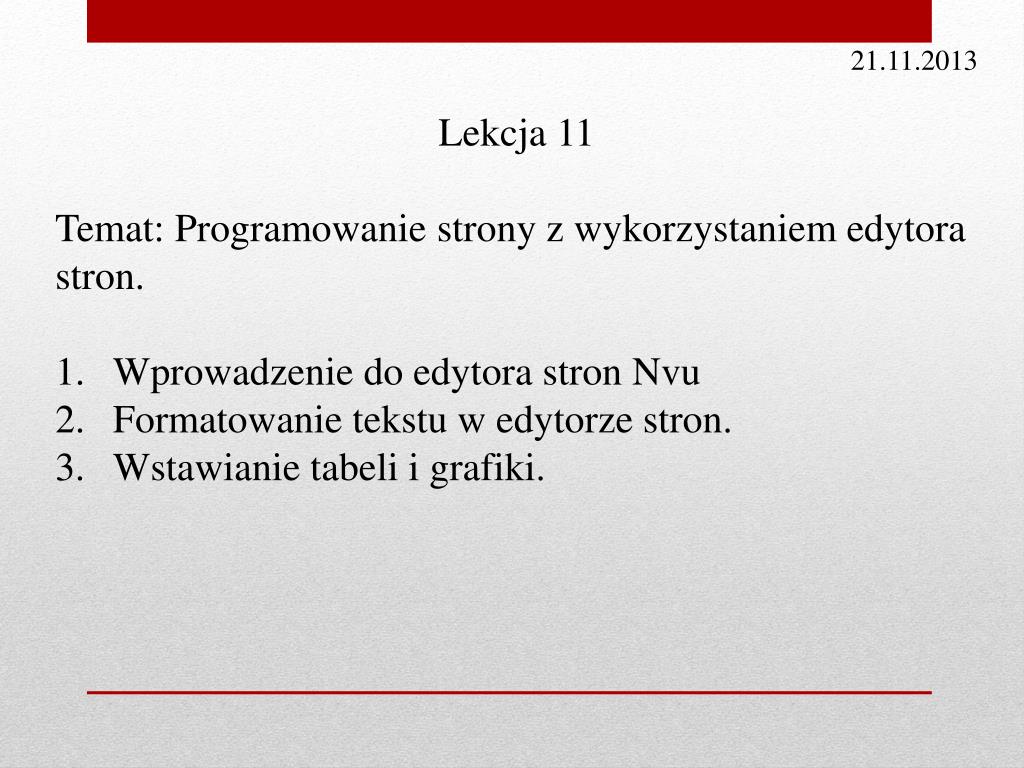 21.11.2013

Lekcja 11

Temat: Programowanie strony z wykorzystaniem edytora stron.

1. Wprowadzenie do edytora stron Nvu
2. Formatowanie tekstu w edytorze stron.
3. Wstawianie tabeli i grafiki.